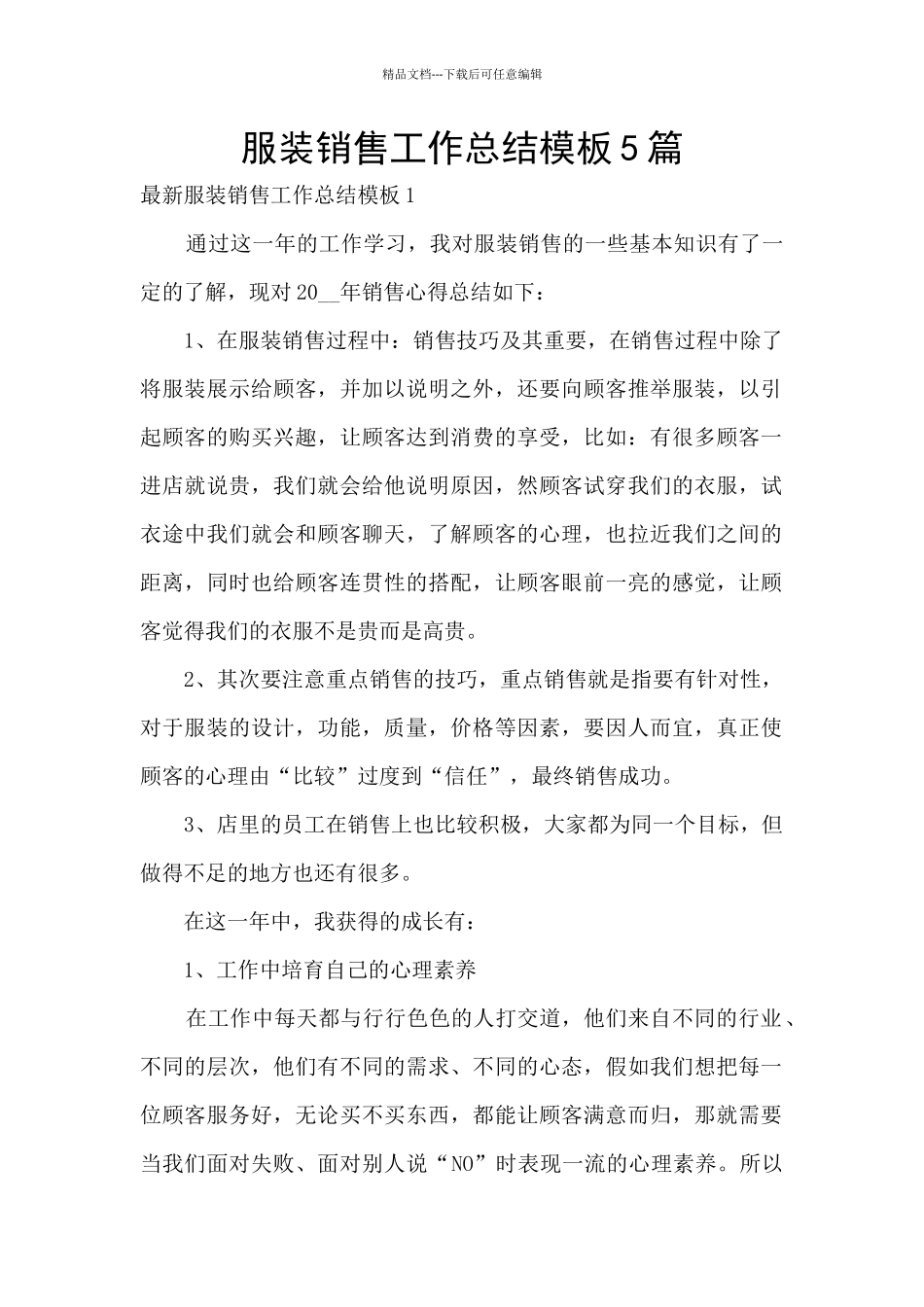 精品文档---下载后可任意编辑

服装销售工作总结模板5篇

最新服装销售工作总结模板1

通过这一年的工作学习，我对服装销售的一些基本知识有了一定的了解，现对20__年销售心得总结如下：

1、在服装销售过程中：销售技巧及其重要，在销售过程中除了将服装展示给顾客，并加以说明之外，还要向顾客推举服装，以引起顾客的购买兴趣，让顾客达到消费的享受，比如：有很多顾客一进店就说贵，我们就会给他说明原因，然顾客试穿我们的衣服，试衣途中我们就会和顾客聊天，了解顾客的心理，也拉近我们之间的距离，同时也给顾客连贯性的搭配，让顾客眼前一亮的感觉，让顾客觉得我们的衣服不是贵而是高贵。

2、其次要注意重点销售的技巧，重点销售就是指要有针对性，对于服装的设计，功能，质量，价格等因素，要因人而宜，真正使顾客的心理由“比较”过度到“信任”，最终销售成功。

3、店里的员工在销售上也比较积极，大家都为同一个目标，但做得不足的地方也还有很多。

在这一年中，我获得的成长有：

1、工作中培育自己的心理素养

在工作中每天都与行行色色的人打交道，他们来自不同的行业、不同的层次，他们有不同的需求、不同的心态，假如我们想把每一位顾客服务好，无论买不买东西，都能让顾客满意而归，那就需要当我们面对失败、面对别人说“NO”时表现一流的心理素养。所以